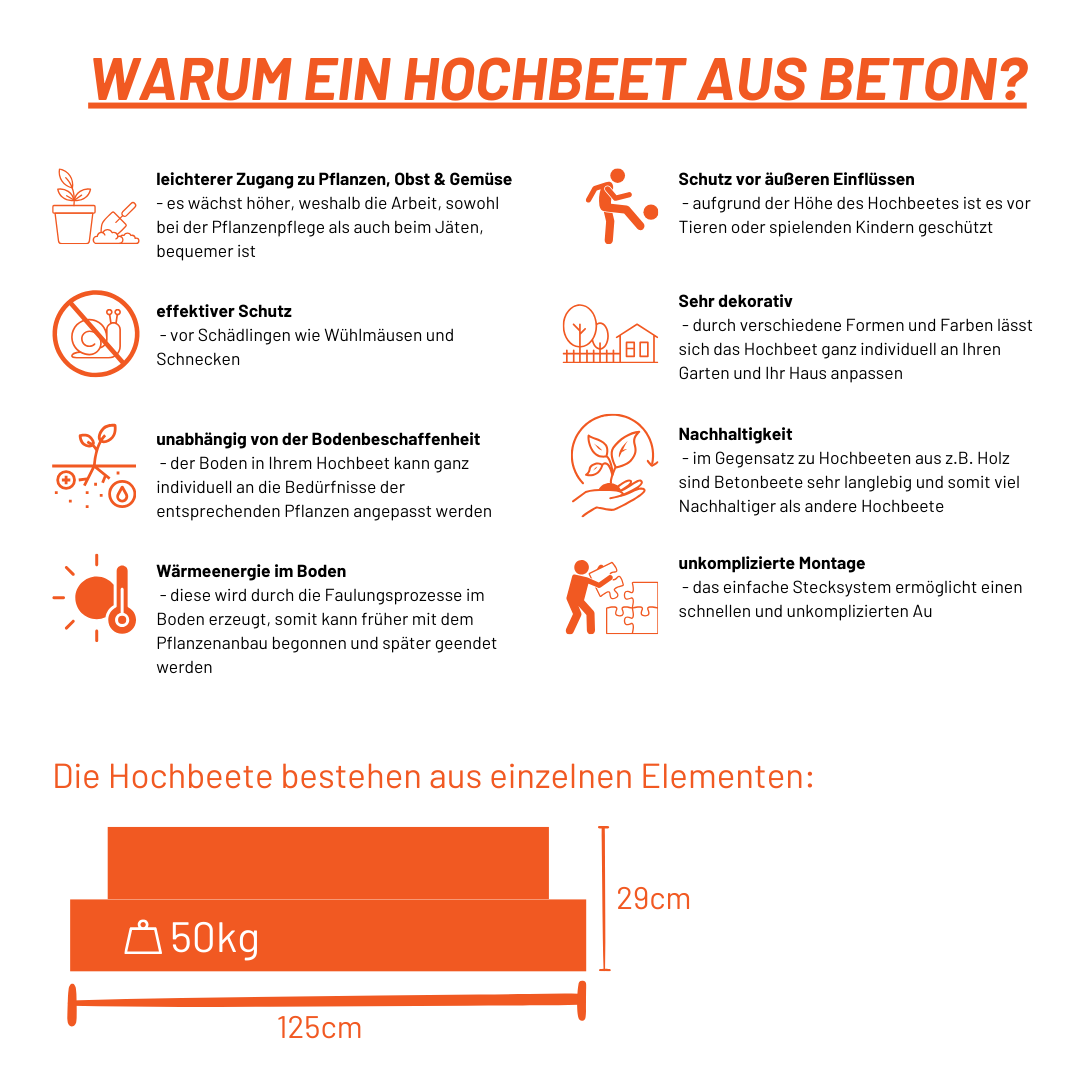 WARUM EIN HOCHBEET AUS BETON?

leichterer Zugang zu Pflanzen, Obst & Gemüse
- es wächst höher, weshalb die Arbeit, sowohl bei der Pflanzenpflege als auch beim Jäten, bequemer ist

effektiver Schutz
- vor Schädlingen wie Wühlmäusen und Schnecken

unabhängig von der Bodenbeschaffenheit
- der Boden in Ihrem Hochbeet kann ganz individuell an die Bedürfnisse der entsprechenden Pflanzen angepasst werden

Wärmeenergie im Boden
- diese wird durch die Faulungsprozesse im Boden erzeugt, somit kann früher mit dem Pflanzenanbau begonnen und später geendet werden

Schutz vor äußeren Einflüssen
- aufgrund der Höhe des Hochbeetes ist es vor Tieren oder spielenden Kindern geschützt

Sehr dekorativ
- durch verschiedene Formen und Farben lässt sich das Hochbeet ganz individuell an Ihren Garten und Ihr Haus anpassen

Nachhaltigkeit
- im Gegensatz zu Hochbeeten aus z.B. Holz sind Betonbeete sehr langlebig und somit viel Nachhaltiger als andere Hochbeete

unkomplizierte Montage
- das einfache Stecksystem ermöglicht einen schnellen und unkomplizierten Au

Die Hochbeete bestehen aus einzelnen Elementen:

50kg

29cm

125cm